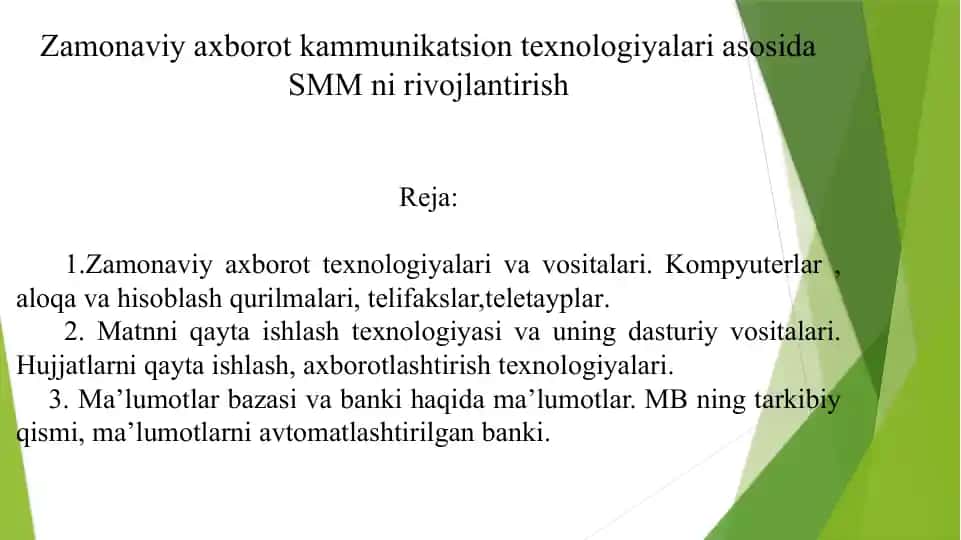 Zamonaviy axborot kammunikatsion texnologiyalari asosida SMM ni rivojlantirish

Reja:

1.Zamonaviy axborot texnologiyalari va vositalari. Kompyuterlar , aloqa va hisoblash qurilmalari, telifakslar,teletayplar.

2. Matnni qayta ishlash texnologiyasi va uning dasturiy vositalari. Hujjatlarni qayta ishlash, axborotlashtirish texnologiyalari.

3. Ma’lumotlar bazasi va banki haqida ma’lumotlar. MB ning tarkibiy qismi, ma’lumotlarni avtomatlashtirilgan banki.